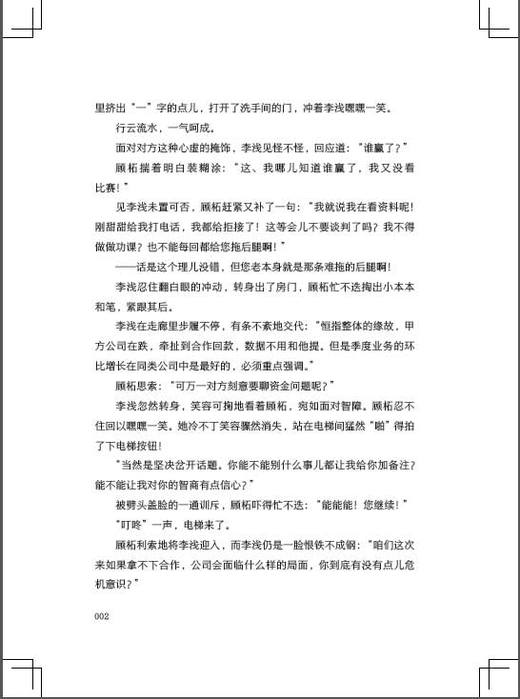 里挤出“一”字的点儿，打开了洗手间的门，冲着李浅嘿嘿一笑。

行云流水，一气呵成。

面对对方这种心虚的掩饰，李浅见怪不怪，回应道：“谁赢了？”

顾柘揣着明白装糊涂：“这、我哪儿知道谁赢了，我又没看比赛！”

见李浅未置可否，顾柘赶紧又补了一句：“我就说我在看资料呢！刚甜甜给我打电话，我都给拒接了！这等会儿不要谈判了吗？我不得做做功课？也不能每回都给您拖后腿啊！”

——话是这个理儿没错，但您老本身就是那条难拖的后腿啊！

李浅忍住翻白眼的冲动，转身出了房门，顾柘忙不迭掏出小本本和笔，紧跟其后。

李浅在走廊里步履不停，有条不紊地交代：“恒指整体的缘故，甲方公司在跌，牵扯到合作回款，数据不用和他提。但是季度业务的环比增长在同类公司中是最好的，必须重点强调。”

顾柘思索：“可万一对方刻意要聊资金问题呢？”

李浅忽然转身，笑容可掬地看着顾柘，宛如面对智障。顾柘忍不住回以嘿嘿一笑。她冷不丁笑容骤然消失，站在电梯间猛然“啪”得拍了下电梯按钮！

“当然是坚决岔开话题。你能不能别什么事儿都让我给你加备注？能不能让我对你的智商有点信心？”

被劈头盖脸的一通训斥，顾柘吓得忙不迭：“能能能！您继续！”

“叮咚”一声，电梯来了。

顾柘利索地将李浅迎入，而李浅仍是一脸恨铁不成钢：“咱们这次来如果拿不下合作，公司会面临什么样的局面，你到底有没有点儿危机意识？”

002